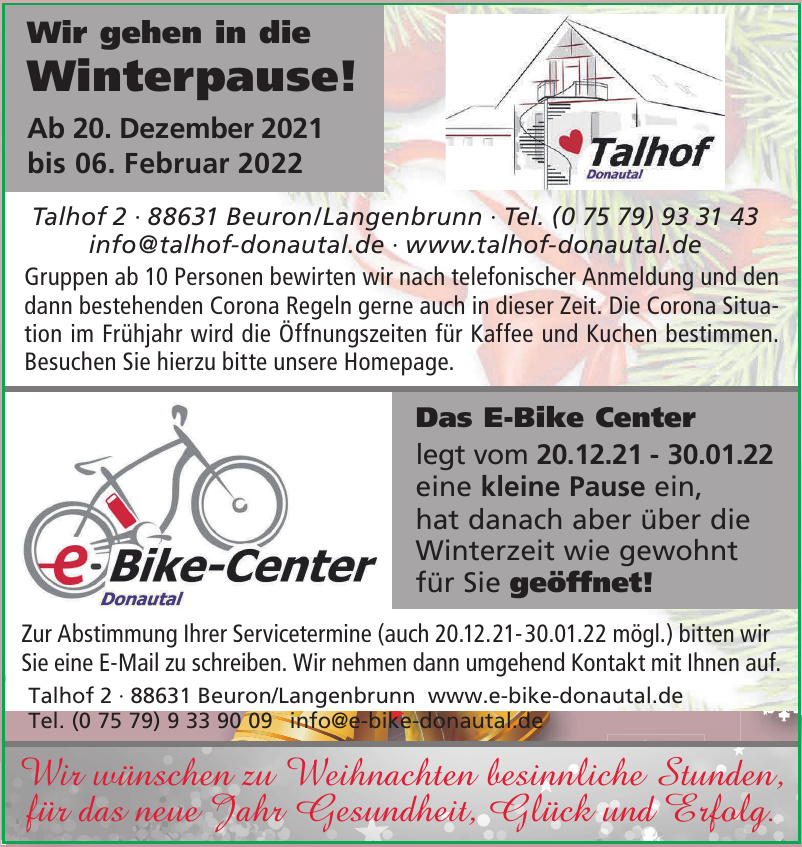 Wir gehen in die Winterpause!

Ab 20. Dezember 2021 bis 06. Februar 2022

Talhof
Donautal

Talhof 2 · 88631 Beuron/Langenbrunn · Tel. (0 75 79) 93 31 43
info@talhof-donautal.de · www.talhof-donautal.de

Gruppen ab 10 Personen bewirten wir nach telefonischer Anmeldung und den dann bestehenden Corona Regeln gerne auch in dieser Zeit. Die Corona Situation im Frühjahr wird die Öffnungszeiten für Kaffee und Kuchen bestimmen. Besuchen Sie hierzu bitte unsere Homepage.

e-Bike-Center
Donautal

Das E-Bike Center legt vom 20.12.21 - 30.01.22 eine kleine Pause ein, hat danach aber über die Winterzeit wie gewohnt für Sie geöffnet!

Zur Abstimmung Ihrer Servicetermine (auch 20.12.21-30.01.22 mögl.) bitten wir Sie eine E-Mail zu schreiben. Wir nehmen dann umgehend Kontakt mit Ihnen auf.

Talhof 2 · 88631 Beuron/Langenbrunn www.e-bike-donautal.de
Tel. (0 75 79) 9 33 90 09 info@e-bike-donautal.de

Wir wünschen zu Weihnachten besinnliche Stunden, für das neue Jahr Gesundheit, Glück und Erfolg.